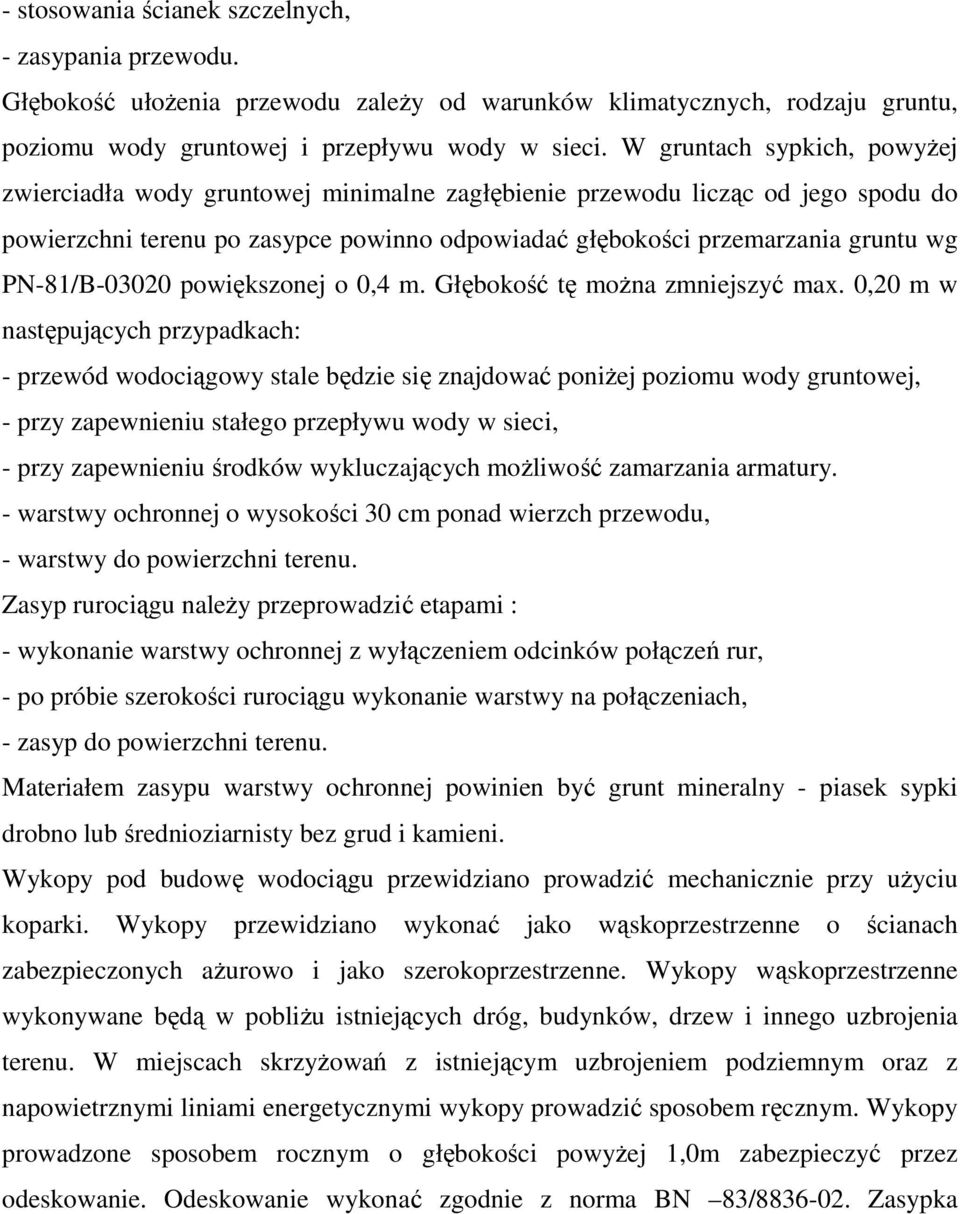 - stosowania ścianek szczelnych,
- zasypania przewodu.
Głębokość ułożenia przewodu zależy od warunków klimatycznych, rodzaju gruntu, poziomu wody gruntowej i przepływu wody w sieci. W gruntach sypkich, powyżej zwierciadła wody gruntowej minimalne zagłębienie przewodu licząc od jego spodu do powierzchni terenu po zasypce powinno odpowiadać głębokości przemarzania gruntu wg PN-81/B-03020 powiększonej o 0,4 m. Głębokość tę można zmniejszyć max. 0,20 m w następujących przypadkach:
- przewód wodociągowy stale będzie się znajdować poniżej poziomu wody gruntowej,
- przy zapewnieniu stałego przepływu wody w sieci,
- przy zapewnieniu środków wykluczających możliwość zamarzania armatury.
- warstwy ochronnej o wysokości 30 cm ponad wierzch przewodu,
- warstwy do powierzchni terenu.
Zasyp rurociągu należy przeprowadzić etapami :
- wykonanie warstwy ochronnej z wyłączeniem odcinków połączeń rur,
- po próbie szerokości rurociągu wykonanie warstwy na połączeniach,
- zasyp do powierzchni terenu.
Materiałem zasypu warstwy ochronnej powinien być grunt mineralny - piasek sypki drobno lub średnioziarnisty bez grud i kamieni.
Wykopy pod budowę wodociągu przewidziano prowadzić mechanicznie przy użyciu koparki. Wykopy przewidziano wykonać jako wąskoprzestrzenne o ścianach zabezpieczonych ażurowo i jako szerokoprzestrzenne. Wykopy wąskoprzestrzenne wykonywane będą w pobliżu istniejących dróg, budynków, drzew i innego uzbrojenia terenu. W miejscach skrzyżowań z istniejącym uzbrojeniem podziemnym oraz z napowietrznymi liniami energetycznymi wykopy prowadzić sposobem ręcznym. Wykopy prowadzone sposobem rocznym o głębokości powyżej 1,0m zabezpieczyć przez odeskowanie. Odeskowanie wykonać zgodnie z norma BN –83/8836-02. Zasypka